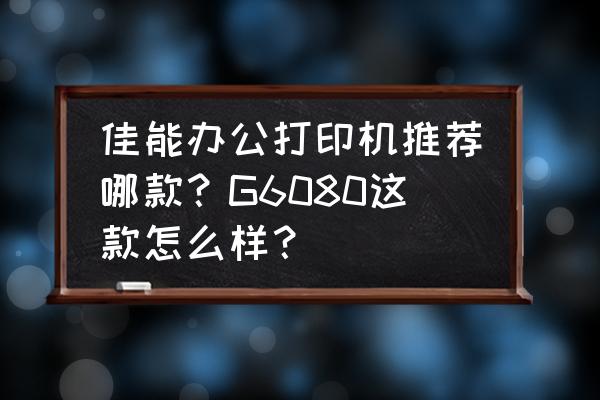 佳能办公打印机推荐哪款？G6080这款怎么样？